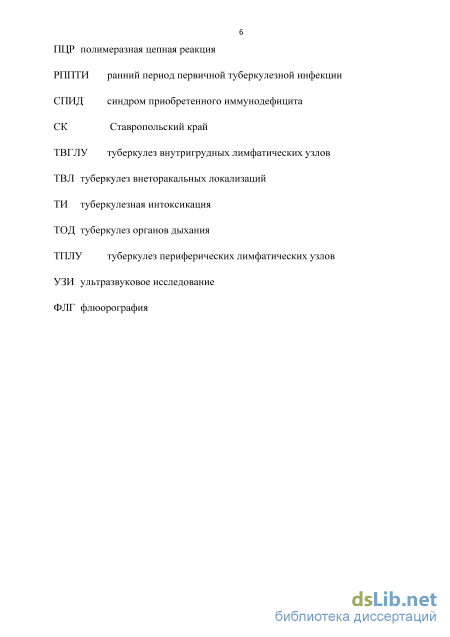 6

ПЦР полимеразная цепная реакция

РППТИ ранний период первичной туберкулезной инфекции

СПИД синдром приобретенного иммунодефицита

СК Ставропольский край

ТВГЛУ туберкулез внутригрудных лимфатических узлов

ТВЛ туберкулез внеторакальных локализаций

ТИ туберкулезная интоксикация

ТОД туберкулез органов дыхания

ТПЛУ туберкулез периферических лимфатических узлов

УЗИ ультразвуковое исследование

ФЛГ флюорография

dsLib.net
библиотека диссертаций